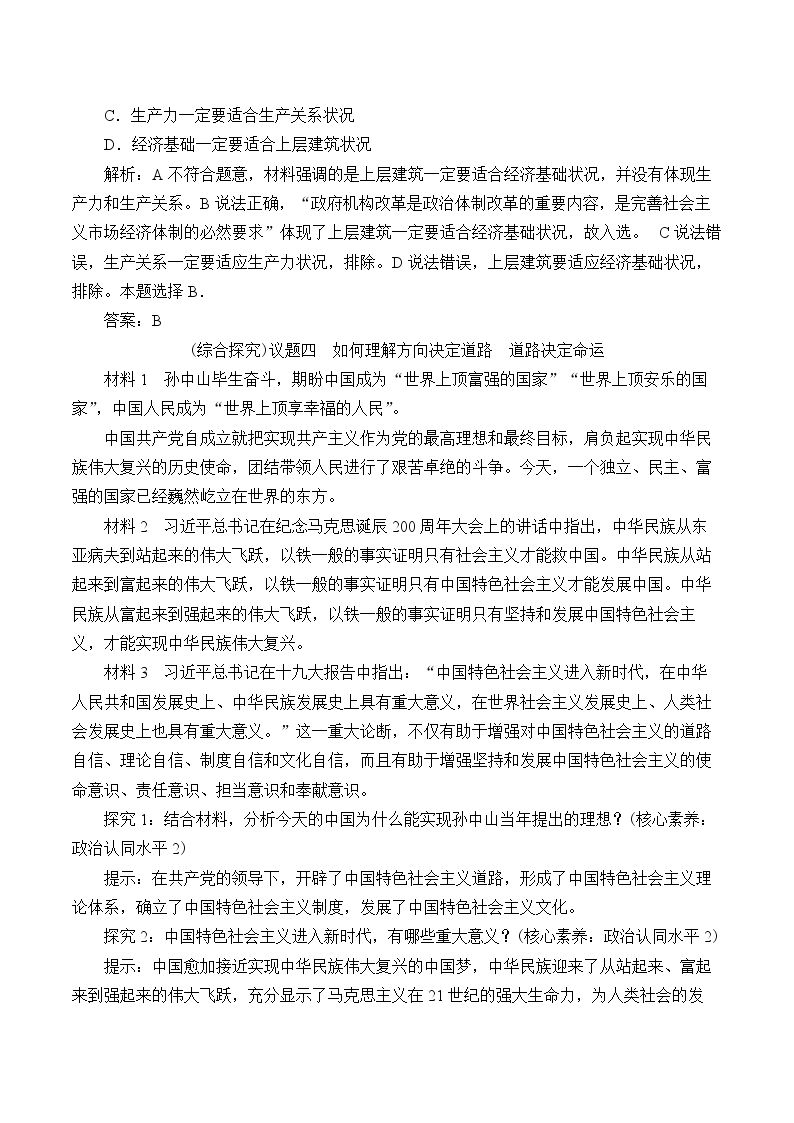 C．生产力一定要适合生产关系状况

D．经济基础一定要适合上层建筑状况

解析：A不符合题意，材料强调的是上层建筑一定要适合经济基础状况，并没有体现生产力和生产关系。B说法正确，“政府机构改革是政治体制改革的重要内容，是完善社会主义市场经济体制的必然要求”体现了上层建筑一定要适合经济基础状况，故入选。 C说法错误，生产关系一定要适应生产力状况，排除。D说法错误，上层建筑要适应经济基础状况，排除。本题选择B．

答案：B

(综合探究)议题四　如何理解方向决定道路　道路决定命运

材料1　孙中山毕生奋斗，期盼中国成为“世界上顶富强的国家”“世界上顶安乐的国家”，中国人民成为“世界上顶享幸福的人民”。

中国共产党自成立就把实现共产主义作为党的最高理想和最终目标，肩负起实现中华民族伟大复兴的历史使命，团结带领人民进行了艰苦卓绝的斗争。今天，一个独立、民主、富强的国家已经巍然屹立在世界的东方。

材料2　习近平总书记在纪念马克思诞辰200周年大会上的讲话中指出，中华民族从东亚病夫到站起来的伟大飞跃，以铁一般的事实证明只有社会主义才能救中国。中华民族从站起来到富起来的伟大飞跃，以铁一般的事实证明只有中国特色社会主义才能发展中国。中华民族从富起来到强起来的伟大飞跃，以铁一般的事实证明只有坚持和发展中国特色社会主义，才能实现中华民族伟大复兴。

材料3　习近平总书记在十九大报告中指出：“中国特色社会主义进入新时代，在中华人民共和国发展史上、中华民族发展史上具有重大意义，在世界社会主义发展史上、人类社会发展史上也具有重大意义。”这一重大论断，不仅有助于增强对中国特色社会主义的道路自信、理论自信、制度自信和文化自信，而且有助于增强坚持和发展中国特色社会主义的使命意识、责任意识、担当意识和奉献意识。

探究1：结合材料，分析今天的中国为什么能实现孙中山当年提出的理想？(核心素养：政治认同水平2)

提示：在共产党的领导下，开辟了中国特色社会主义道路，形成了中国特色社会主义理论体系，确立了中国特色社会主义制度，发展了中国特色社会主义文化。

探究2：中国特色社会主义进入新时代，有哪些重大意义？(核心素养：政治认同水平2)

提示：中国愈加接近实现中华民族伟大复兴的中国梦，中华民族迎来了从站起来、富起来到强起来的伟大飞跃，充分显示了马克思主义在21世纪的强大生命力，为人类社会的发